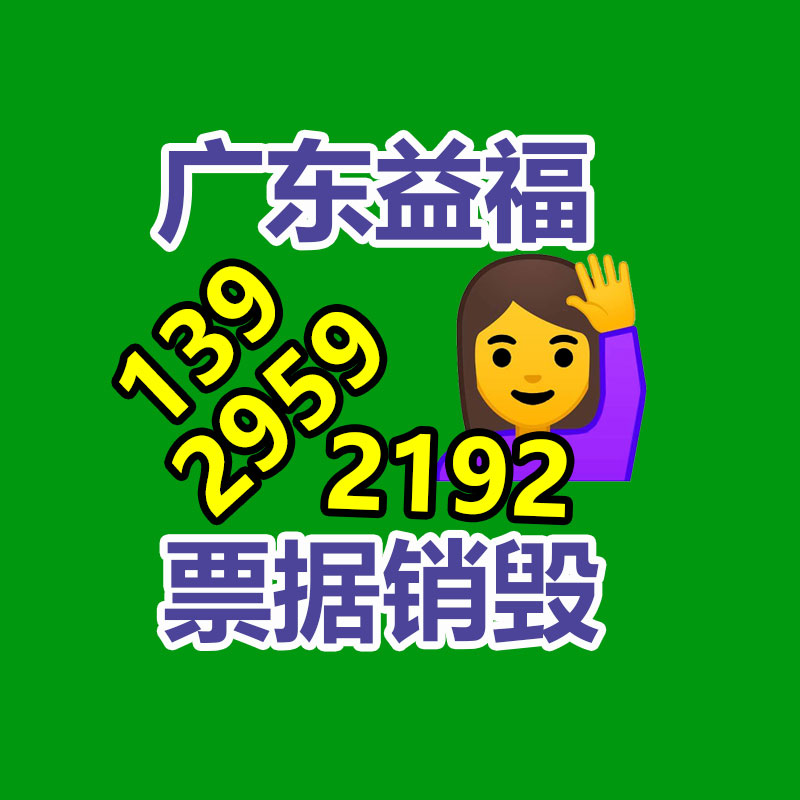 广东益福

139
2959
2192

票据销毁